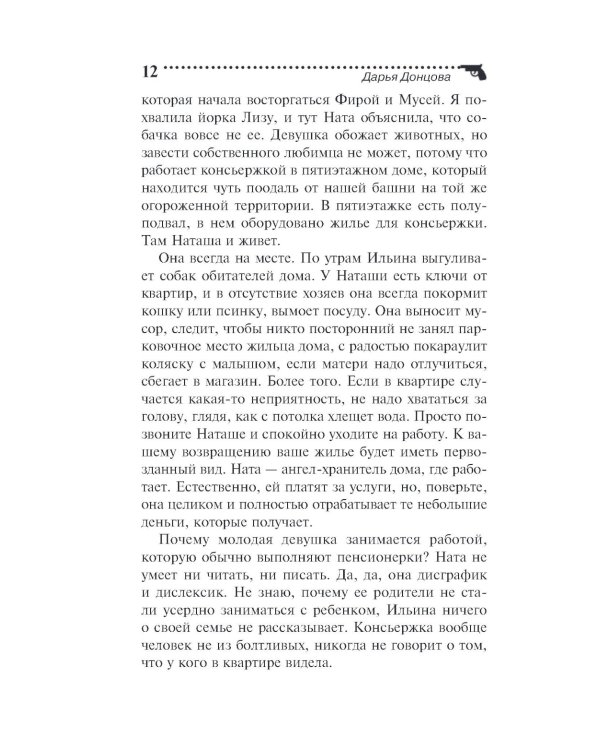 12 Дарья Донцова

которая начала восторгаться Фирой и Мусей. Я похвалила йорка Лизу, и тут Ната объяснила, что собачка вовсе не ее. Девушка обожает животных, но завести собственного любимца не может, потому что работает консьержкой в пятиэтажном доме, который находится чуть поодаль от нашей башни на той же огороженной территории. В пятиэтажке есть полуподвал, в нем оборудовано жилье для консьержки. Там Наташа и живет.

Она всегда на месте. По утрам Ильина выгуливает собак обитателей дома. У Наташи есть ключи от квартир, и в отсутствие хозяев она всегда покормит кошку или псинку, вымоет посуду. Она выносит мусор, следит, чтобы никто посторонний не занял парковочное место жильца дома, с радостью покараулит коляску с малышом, если матери надо отлучиться, сбегает в магазин. Более того. Если в квартире случается какая-то неприятность, не надо хвататься за голову, глядя, как с потолка хлещет вода. Просто позвоните Наташе и спокойно уходите на работу. К вашему возвращению ваше жилье будет иметь первозданный вид. Ната — ангел-хранитель дома, где работает. Естественно, ей платят за услуги, но, поверьте, она целиком и полностью отрабатывает те небольшие деньги, которые получает.

Почему молодая девушка занимается работой, которую обычно выполняют пенсионерки? Ната не умеет ни читать, ни писать. Да, да, она дисграфик и дислексик. Не знаю, почему ее родители не стали усердно заниматься с ребенком, Ильина ничего о своей семье не рассказывает. Консьержка вообще человек не из болтливых, никогда не говорит о том, что у кого в квартире видела.